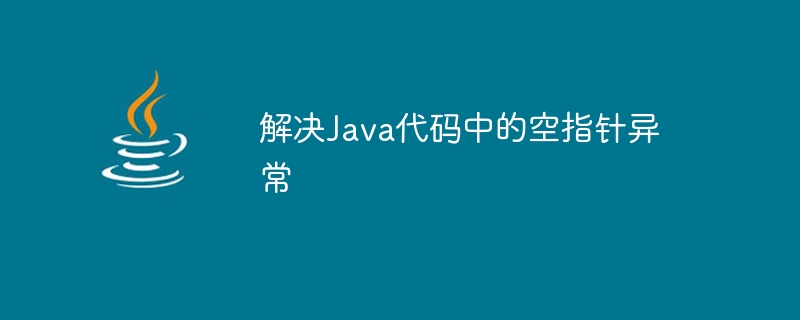 解决Java代码中的空指针异常